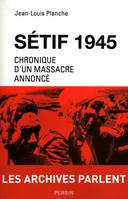 Jean-Louis Planche

SÉTIF 1945

CHRONIQUE D'UN MASSACRE ANNONCÉ

LES ARCHIVES PARLENT

PERRIN